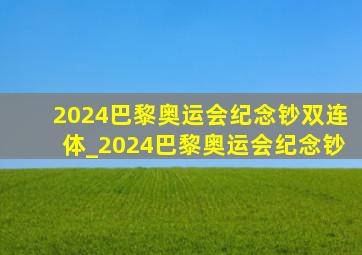 2024巴黎奥运会纪念钞双连体_2024巴黎奥运会纪念钞